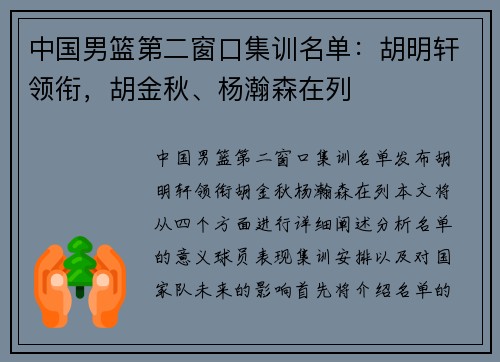 中国男篮第二窗口集训名单：胡明轩领衔，胡金秋、杨瀚森在列

中国男篮第二窗口集训名单发布胡明轩领衔胡金秋杨瀚森在列本文将从四个方面进行详细阐述分析名单的意义球员表现集训安排以及对国家队未来的影响首先将介绍名单的